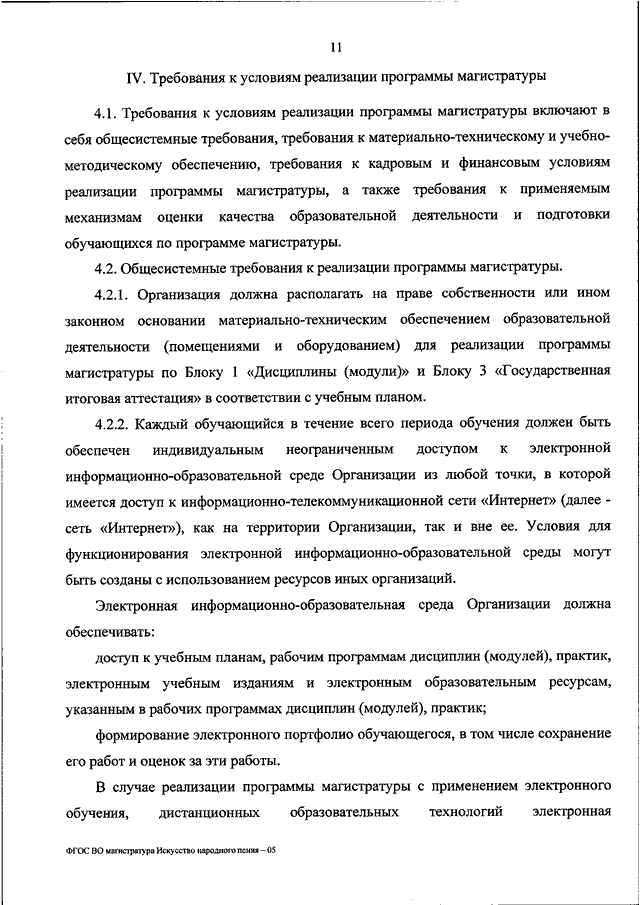 11

IV. Требования к условиям реализации программы магистратуры

4.1. Требования к условиям реализации программы магистратуры включают в себя общесистемные требования, требования к материально-техническому и учебно-методическому обеспечению, требования к кадровым и финансовым условиям реализации программы магистратуры, а также требования к применяемым механизмам оценки качества образовательной деятельности и подготовки обучающихся по программе магистратуры.

4.2. Общесистемные требования к реализации программы магистратуры.

4.2.1. Организация должна располагать на праве собственности или ином законном основании материально-техническим обеспечением образовательной деятельности (помещениями и оборудованием) для реализации программы магистратуры по Блоку 1 «Дисциплины (модули)» и Блоку 3 «Государственная итоговая аттестация» в соответствии с учебным планом.

4.2.2. Каждый обучающийся в течение всего периода обучения должен быть обеспечен индивидуальным неограниченным доступом к электронной информационно-образовательной среде Организации из любой точки, в которой имеется доступ к информационно-телекоммуникационной сети «Интернет» (далее - сеть «Интернет»), как на территории Организации, так и вне ее. Условия для функционирования электронной информационно-образовательной среды могут быть созданы с использованием ресурсов иных организаций.

Электронная информационно-образовательная среда Организации должна обеспечивать:

доступ к учебным планам, рабочим программам дисциплин (модулей), практик, электронным учебным изданиям и электронным образовательным ресурсам, указанным в рабочих программах дисциплин (модулей), практик;

формирование электронного портфолио обучающегося, в том числе сохранение его работ и оценок за эти работы.

В случае реализации программы магистратуры с применением электронного обучения, дистанционных образовательных технологий электронная

ФГОС ВО магистратура Искусство народного пения – 05